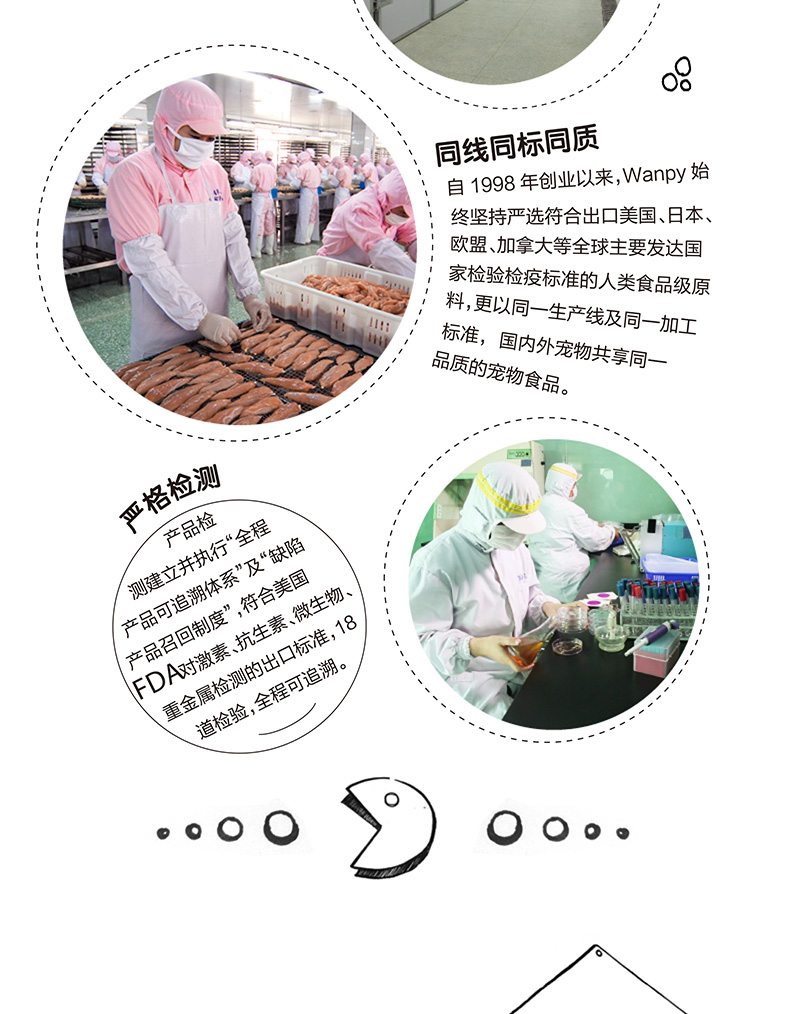 同线同标同质

自 1998 年创业以来，Wanpy 始终坚持严选符合出口美国、日本、欧盟、加拿大等全球主要发达国家检验检疫标准的人类食品级原料，更以同一生产线及同一加工标准，国内外宠物共享同一品质的宠物食品。

严格检测

产品检测建立并执行“全程产品可追溯体系”及“缺陷产品召回制度”，符合美国FDA对激素、抗生素、微生物、重金属检测的出口标准，18道检验，全程可追溯。